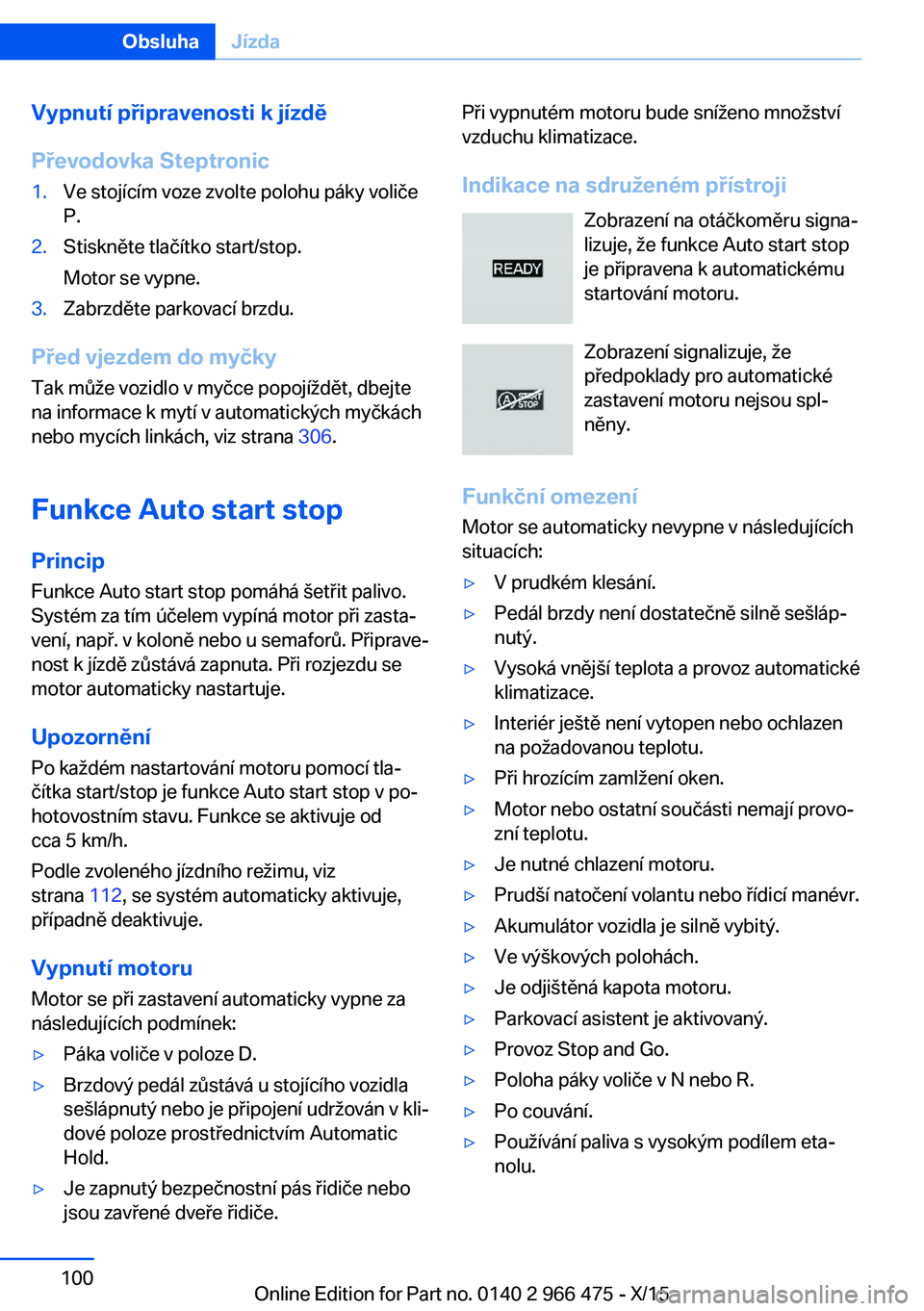 Obsluha Jízda

Vypnutí připravenosti k jízdě

Převodovka Steptronic

1. Ve stojícím voze zvolte polohu páky voliče P.
2. Stiskněte tlačítko start/stop.
Motor se vypne.
3. Zabrzděte parkovací brzdu.

Před vjezdem do myčky

Tak může vozidlo v myčce popojíždět, dbejte na informace k mytí v automatických myčkách nebo mycích linkách, viz strana 306.

Funkce Auto start stop

Princip

Funkce Auto start stop pomáhá šetřit palivo. Systém za tím účelem vypíná motor při zastavení, např. v koloně nebo u semaforů. Připravenost k jízdě zůstává zapnuta. Při rozjezdu se motor automaticky nastartuje.

Upozornění

Po každém nastartování motoru pomocí tlačítka start/stop je funkce Auto start stop v pohotovostním stavu. Funkce se aktivuje od cca 5 km/h.

Podle zvoleného jízdního režimu, viz strana 112, se systém automaticky aktivuje, případně deaktivuje.

Vypnutí motoru

Motor se při zastavení automaticky vypne za následujících podmínek:

▷ Páka voliče v poloze D.
▷ Brzdový pedál zůstává u stojícího vozidla sešlápnutý nebo je připojení udržován v klidové poloze prostřednictvím Automatic Hold.
▷ Je zapnutý bezpečnostní pás řidiče nebo jsou zavřené dveře řidiče.

Při vypnutém motoru bude sníženo množství vzduchu klimatizace.

Indikace na sdruženém přístroji

READY

Zobrazení na otáčkoměru signalizuje, že funkce Auto start stop je připravena k automatickému startování motoru.

A START STOP

Zobrazení signalizuje, že předpoklady pro automatické zastavení motoru nejsou splněny.

Funkční omezení

Motor se automaticky nevypne v následujících situacích:

▷ V prudkém klesání.
▷ Pedál brzdy není dostatečně silně sešlápnutý.
▷ Vysoká vnější teplota a provoz automatické klimatizace.
▷ Interiér ještě není vytopen nebo ochlazen na požadovanou teplotu.
▷ Při hrozícím zamlžení oken.
▷ Motor nebo ostatní součásti nemají provozní teplotu.
▷ Je nutné chlazení motoru.
▷ Prudší natočení volantu nebo řídicí manévr.
▷ Akumulátor vozidla je silně vybitý.
▷ Ve výškových polohách.
▷ Je odjištěná kapota motoru.
▷ Parkovací asistent je aktivovaný.
▷ Provoz Stop and Go.
▷ Poloha páky voliče v N nebo R.
▷ Po couvání.
▷ Používání paliva s vysokým podílem etanolu.

100

Online Edition for Part no. 0140 2 966 475 - X/15

carmanualsonline.info